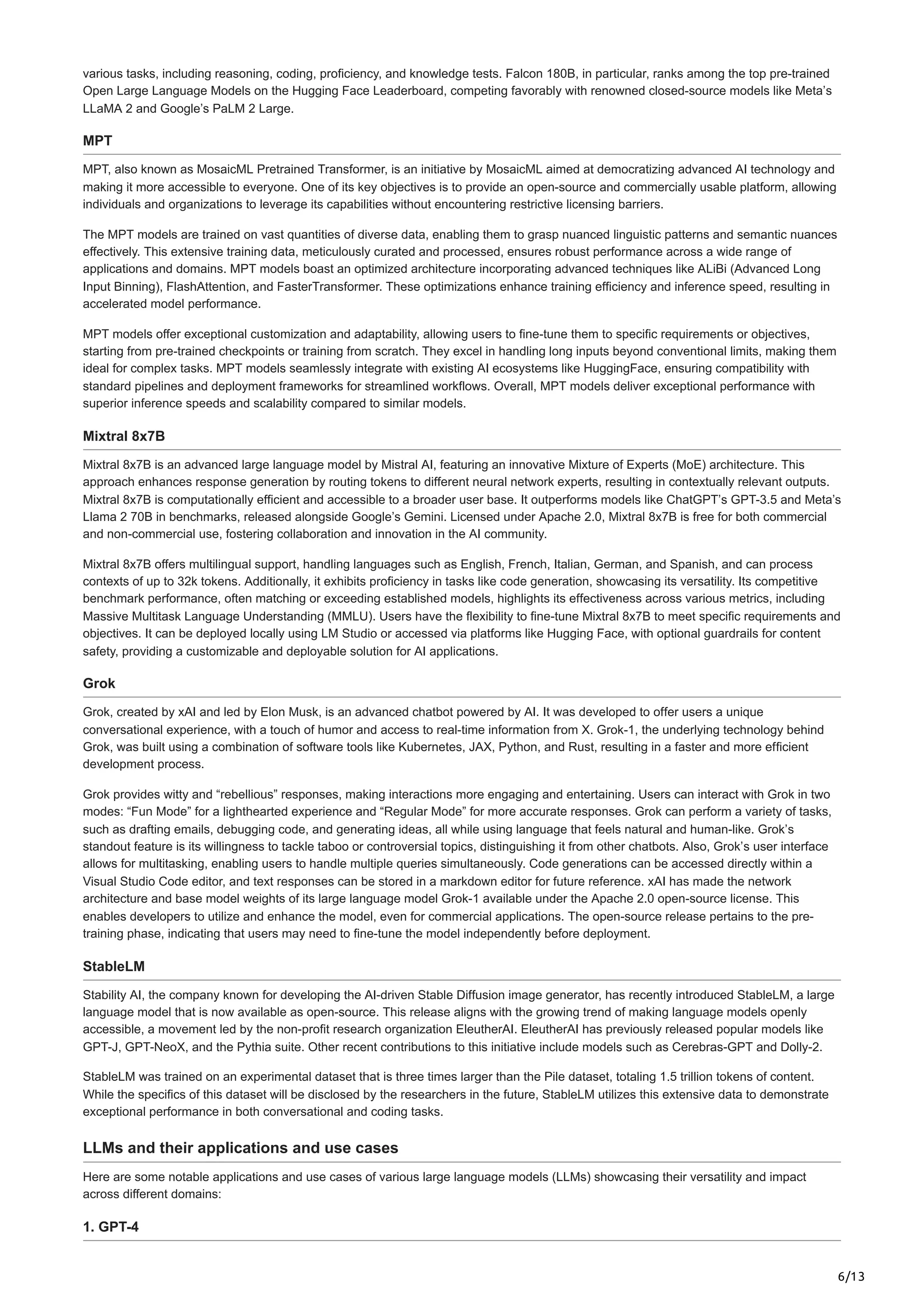 various tasks, including reasoning, coding, proficiency, and knowledge tests. Falcon 180B, in particular, ranks among the top pre-trained Open Large Language Models on the Hugging Face Leaderboard, competing favorably with renowned closed-source models like Meta's LLaMA 2 and Google's PaLM 2 Large.

MPT

MPT, also known as MosaicML Pretrained Transformer, is an initiative by MosaicML aimed at democratizing advanced AI technology and making it more accessible to everyone. One of its key objectives is to provide an open-source and commercially usable platform, allowing individuals and organizations to leverage its capabilities without encountering restrictive licensing barriers.

The MPT models are trained on vast quantities of diverse data, enabling them to grasp nuanced linguistic patterns and semantic nuances effectively. This extensive training data, meticulously curated and processed, ensures robust performance across a wide range of applications and domains. MPT models boast an optimized architecture incorporating advanced techniques like ALiBi (Advanced Long Input Binning), FlashAttention, and FasterTransformer. These optimizations enhance training efficiency and inference speed, resulting in accelerated model performance.

MPT models offer exceptional customization and adaptability, allowing users to fine-tune them to specific requirements or objectives, starting from pre-trained checkpoints or training from scratch. They excel in handling long inputs beyond conventional limits, making them ideal for complex tasks. MPT models seamlessly integrate with existing AI ecosystems like HuggingFace, ensuring compatibility with standard pipelines and deployment frameworks for streamlined workflows. Overall, MPT models deliver exceptional performance with superior inference speeds and scalability compared to similar models.

Mixtral 8x7B

Mixtral 8x7B is an advanced large language model by Mistral AI, featuring an innovative Mixture of Experts (MoE) architecture. This approach enhances response generation by routing tokens to different neural network experts, resulting in contextually relevant outputs. Mixtral 8x7B is computationally efficient and accessible to a broader user base. It outperforms models like ChatGPT's GPT-3.5 and Meta's Llama 2 70B in benchmarks, released alongside Google's Gemini. Licensed under Apache 2.0, Mixtral 8x7B is free for both commercial and non-commercial use, fostering collaboration and innovation in the AI community.

Mixtral 8x7B offers multilingual support, handling languages such as English, French, Italian, German, and Spanish, and can process contexts of up to 32k tokens. Additionally, it exhibits proficiency in tasks like code generation, showcasing its versatility. Its competitive benchmark performance, often matching or exceeding established models, highlights its effectiveness across various metrics, including Massive Multitask Language Understanding (MMLU). Users have the flexibility to fine-tune Mixtral 8x7B to meet specific requirements and objectives. It can be deployed locally using LM Studio or accessed via platforms like Hugging Face, with optional guardrails for content safety, providing a customizable and deployable solution for AI applications.

Grok

Grok, created by xAI and led by Elon Musk, is an advanced chatbot powered by AI. It was developed to offer users a unique conversational experience, with a touch of humor and access to real-time information from X. Grok-1, the underlying technology behind Grok, was built using a combination of software tools like Kubernetes, JAX, Python, and Rust, resulting in a faster and more efficient development process.

Grok provides witty and "rebellious" responses, making interactions more engaging and entertaining. Users can interact with Grok in two modes: "Fun Mode" for a lighthearted experience and "Regular Mode" for more accurate responses. Grok can perform a variety of tasks, such as drafting emails, debugging code, and generating ideas, all while using language that feels natural and human-like. Grok's standout feature is its willingness to tackle taboo or controversial topics, distinguishing it from other chatbots. Also, Grok's user interface allows for multitasking, enabling users to handle multiple queries simultaneously. Code generations can be accessed directly within a Visual Studio Code editor, and text responses can be stored in a markdown editor for future reference. xAI has made the network architecture and base model weights of its large language model Grok-1 available under the Apache 2.0 open-source license. This enables developers to utilize and enhance the model, even for commercial applications. The open-source release pertains to the pre-training phase, indicating that users may need to fine-tune the model independently before deployment.

StableLM

Stability AI, the company known for developing the AI-driven Stable Diffusion image generator, has recently introduced StableLM, a large language model that is now available as open-source. This release aligns with the growing trend of making language models openly accessible, a movement led by the non-profit research organization EleutherAI. EleutherAI has previously released popular models like GPT-J, GPT-NeoX, and the Pythia suite. Other recent contributions to this initiative include models such as Cerebras-GPT and Dolly-2.

StableLM was trained on an experimental dataset that is three times larger than the Pile dataset, totaling 1.5 trillion tokens of content. While the specifics of this dataset will be disclosed by the researchers in the future, StableLM utilizes this extensive data to demonstrate exceptional performance in both conversational and coding tasks.

LLMs and their applications and use cases

Here are some notable applications and use cases of various large language models (LLMs) showcasing their versatility and impact across different domains:

1. GPT-4

6/13